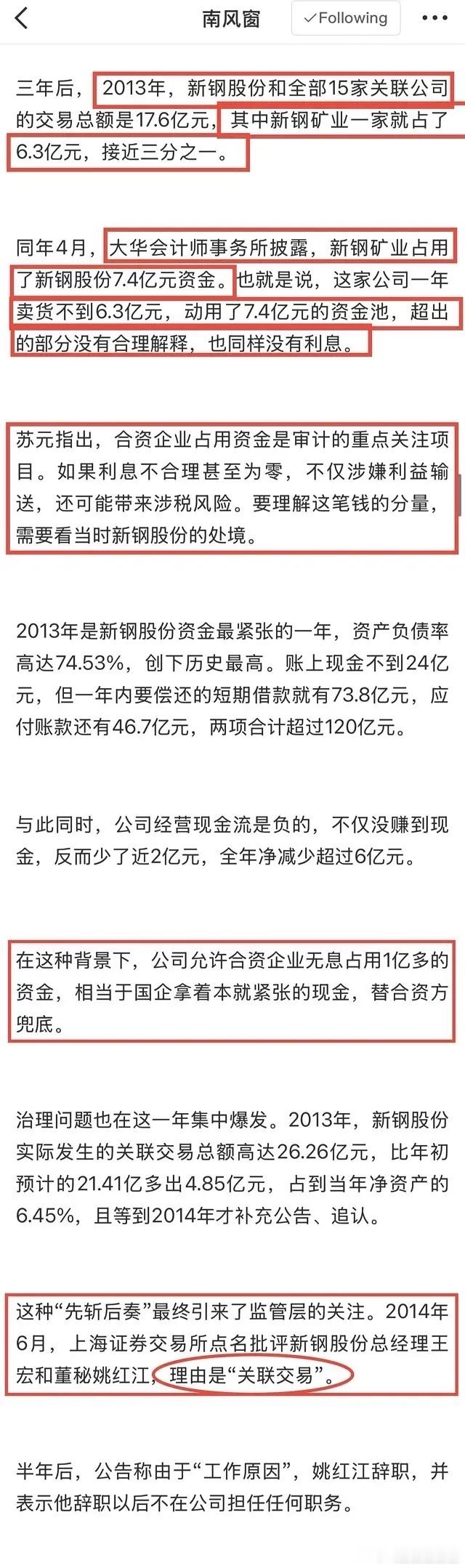 南风窗
Following

三年后，2013年，新钢股份和全部15家关联公司的交易总额是17.6亿元，其中新钢矿业一家就占了6.3亿元，接近三分之一。

同年4月，大华会计师事务所披露，新钢矿业占用了新钢股份7.4亿元资金。也就是说，这家公司一年卖货不到6.3亿元，动用了7.4亿元的资金池，超出的部分没有合理解释，也同样没有利息。

苏元指出，合资企业占用资金是审计的重点关注项目。如果利息不合理甚至为零，不仅涉嫌利益输送，还可能带来涉税风险。要理解这笔钱的分量，需要看当时新钢股份的处境。

2013年是新钢股份资金最紧张的一年，资产负债率高达74.53%，创下历史最高。账上现金不到24亿元，但一年内要偿还的短期借款就有73.8亿元，应付账款还有46.7亿元，两项合计超过120亿元。

与此同时，公司经营现金流是负的，不仅没赚到现金，反而少了近2亿元，全年净减少超过6亿元。

在这种背景下，公司允许合资企业无息占用1亿多的资金，相当于国企拿着本就紧张的现金，替合资方兜底。

治理问题也在这一年集中爆发。2013年，新钢股份实际发生的关联交易总额高达26.26亿元，比年初预计的21.41亿多出4.85亿元，占到当年净资产的6.45%，且等到2014年才补充公告、追认。

这种“先斩后奏”最终引来了监管层的关注。2014年6月，上海证券交易所点名批评新钢股份总经理王宏和董秘姚红江，理由是“关联交易”。

半年后，公告称由于“工作原因”，姚红江辞职，并表示他辞职以后不在公司担任任何职务。